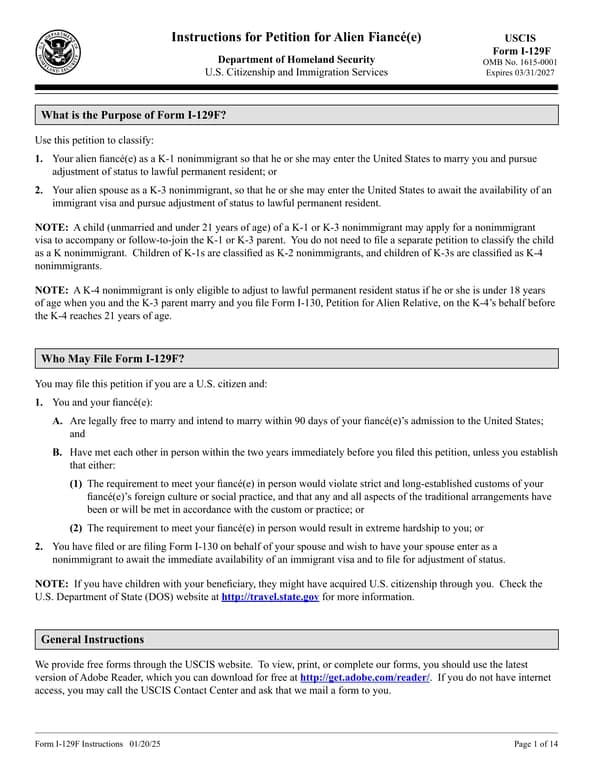 Instructions for Petition for Alien Fiancé(e)

Department of Homeland Security
U.S. Citizenship and Immigration Services

USCIS
Form I-129F
OMB No. 1615-0001
Expires 03/31/2027

What is the Purpose of Form I-129F?

Use this petition to classify:

1. Your alien fiancé(e) as a K-1 nonimmigrant so that he or she may enter the United States to marry you and pursue adjustment of status to lawful permanent resident; or

2. Your alien spouse as a K-3 nonimmigrant, so that he or she may enter the United States to await the availability of an immigrant visa and pursue adjustment of status to lawful permanent resident.

NOTE: A child (unmarried and under 21 years of age) of a K-1 or K-3 nonimmigrant may apply for a nonimmigrant visa to accompany or follow-to-join the K-1 or K-3 parent. You do not need to file a separate petition to classify the child as a K nonimmigrant. Children of K-1s are classified as K-2 nonimmigrants, and children of K-3s are classified as K-4 nonimmigrants.

NOTE: A K-4 nonimmigrant is only eligible to adjust to lawful permanent resident status if he or she is under 18 years of age when you and the K-3 parent marry and you file Form I-130, Petition for Alien Relative, on the K-4's behalf before the K-4 reaches 21 years of age.

Who May File Form I-129F?

You may file this petition if you are a U.S. citizen and:

1. You and your fiancé(e):

A. Are legally free to marry and intend to marry within 90 days of your fiancé(e)'s admission to the United States; and

B. Have met each other in person within the two years immediately before you filed this petition, unless you establish that either:

(1) The requirement to meet your fiancé(e) in person would violate strict and long-established customs of your fiancé(e)'s foreign culture or social practice, and that any and all aspects of the traditional arrangements have been or will be met in accordance with the custom or practice; or

(2) The requirement to meet your fiancé(e) in person would result in extreme hardship to you; or

2. You have filed or are filing Form I-130 on behalf of your spouse and wish to have your spouse enter as a nonimmigrant to await the immediate availability of an immigrant visa and to file for adjustment of status.

NOTE: If you have children with your beneficiary, they might have acquired U.S. citizenship through you. Check the U.S. Department of State (DOS) website at http://travel.state.gov for more information.

General Instructions

We provide free forms through the USCIS website. To view, print, or complete our forms, you should use the latest version of Adobe Reader, which you can download for free at http://get.adobe.com/reader/. If you do not have internet access, you may call the USCIS Contact Center and ask that we mail a form to you.

Form I-129F Instructions 01/20/25

Page 1 of 14